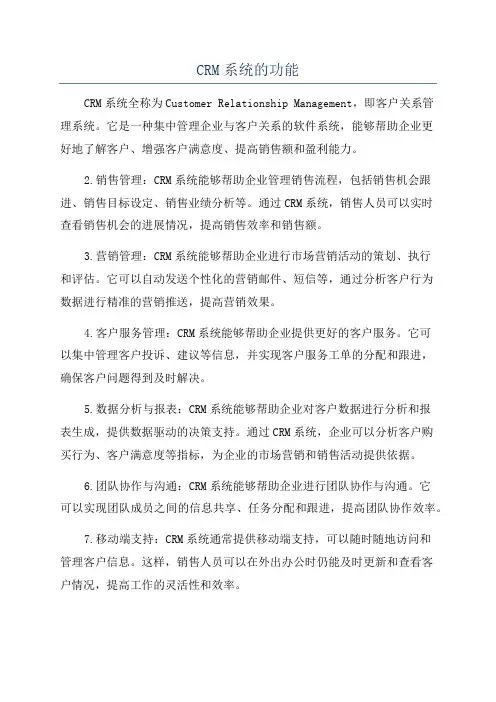 CRM系统的功能

CRM系统全称为Customer Relationship Management，即客户关系管理系统。它是一种集中管理企业与客户关系的软件系统，能够帮助企业更好地了解客户、增强客户满意度、提高销售额和盈利能力。

2.销售管理：CRM系统能够帮助企业管理销售流程，包括销售机会跟进、销售目标设定、销售业绩分析等。通过CRM系统，销售人员可以实时查看销售机会的进展情况，提高销售效率和销售额。

3.营销管理：CRM系统能够帮助企业进行市场营销活动的策划、执行和评估。它可以自动发送个性化的营销邮件、短信等，通过分析客户行为数据进行精准的营销推送，提高营销效果。

4.客户服务管理：CRM系统能够帮助企业提供更好的客户服务。它可以集中管理客户投诉、建议等信息，并实现客户服务工单的分配和跟进，确保客户问题得到及时解决。

5.数据分析与报表：CRM系统能够帮助企业对客户数据进行分析和报表生成，提供数据驱动的决策支持。通过CRM系统，企业可以分析客户购买行为、客户满意度等指标，为企业的市场营销和销售活动提供依据。

6.团队协作与沟通：CRM系统能够帮助企业进行团队协作与沟通。它可以实现团队成员之间的信息共享、任务分配和跟进，提高团队协作效率。

7.移动端支持：CRM系统通常提供移动端支持，可以随时随地访问和管理客户信息。这样，销售人员可以在外出办公时仍能及时更新和查看客户情况，提高工作的灵活性和效率。